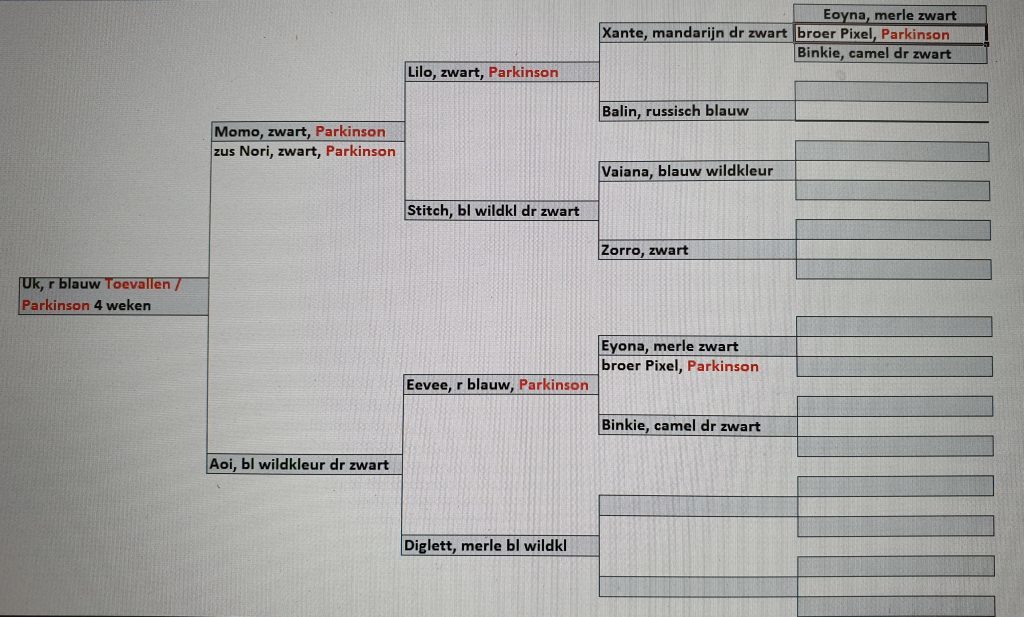 Uk, r blauw Toevallen / Parkinson 4 weken

Momo, zwart, Parkinson
zus Nori, zwart, Parkinson

Aoi, bl wildkleur dr zwart

Lilo, zwart, Parkinson

Stitch, bl wildkl dr zwart

Eevee, r blauw, Parkinson

Diglett, merle bl wildkl

Xante, mandarijn dr zwart

Balin, russisch blauw

Vaiana, blauw wildkleur

Zorro, zwart

Eyona, merle zwart
broer Pixel, Parkinson

Binkie, camel dr zwart

Eoyna, merle zwart
broer Pixel, Parkinson
Binkie, camel dr zwart